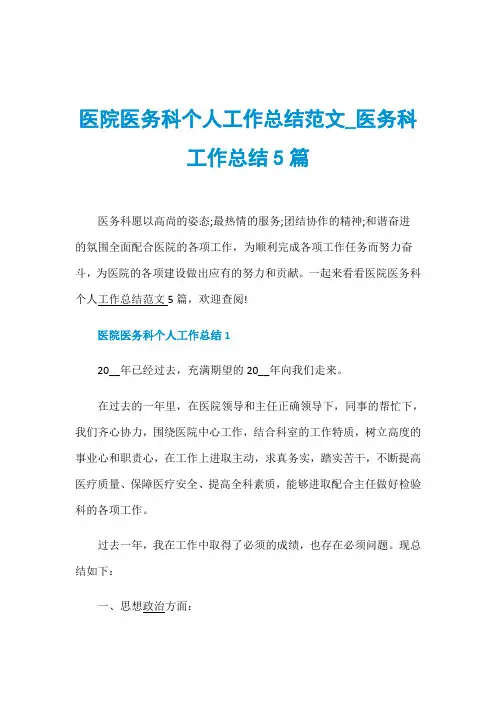 医院医务科个人工作总结范文_医务科工作总结5篇

医务科愿以高尚的姿态;最热情的服务;团结协作的精神;和谐奋进的氛围全面配合医院的各项工作，为顺利完成各项工作任务而努力奋斗，为医院的各项建设做出应有的努力和贡献。一起来看看医院医务科个人工作总结范文5篇，欢迎查阅!

医院医务科个人工作总结1

20__年已经过去，充满期望的20__年向我们走来。

在过去的一年里，在医院领导和主任正确领导下，同事的帮忙下，我们齐心协力，围绕医院中心工作，结合科室的工作特质，树立高度的事业心和职责心，在工作上进取主动，求真务实，踏实苦干，不断提高医疗质量、保障医疗安全、提高全科素质，能够进取配合主任做好检验科的各项工作。

过去一年，我在工作中取得了必须的成绩，也存在必须问题。现总结如下：

一、思想政治方面：